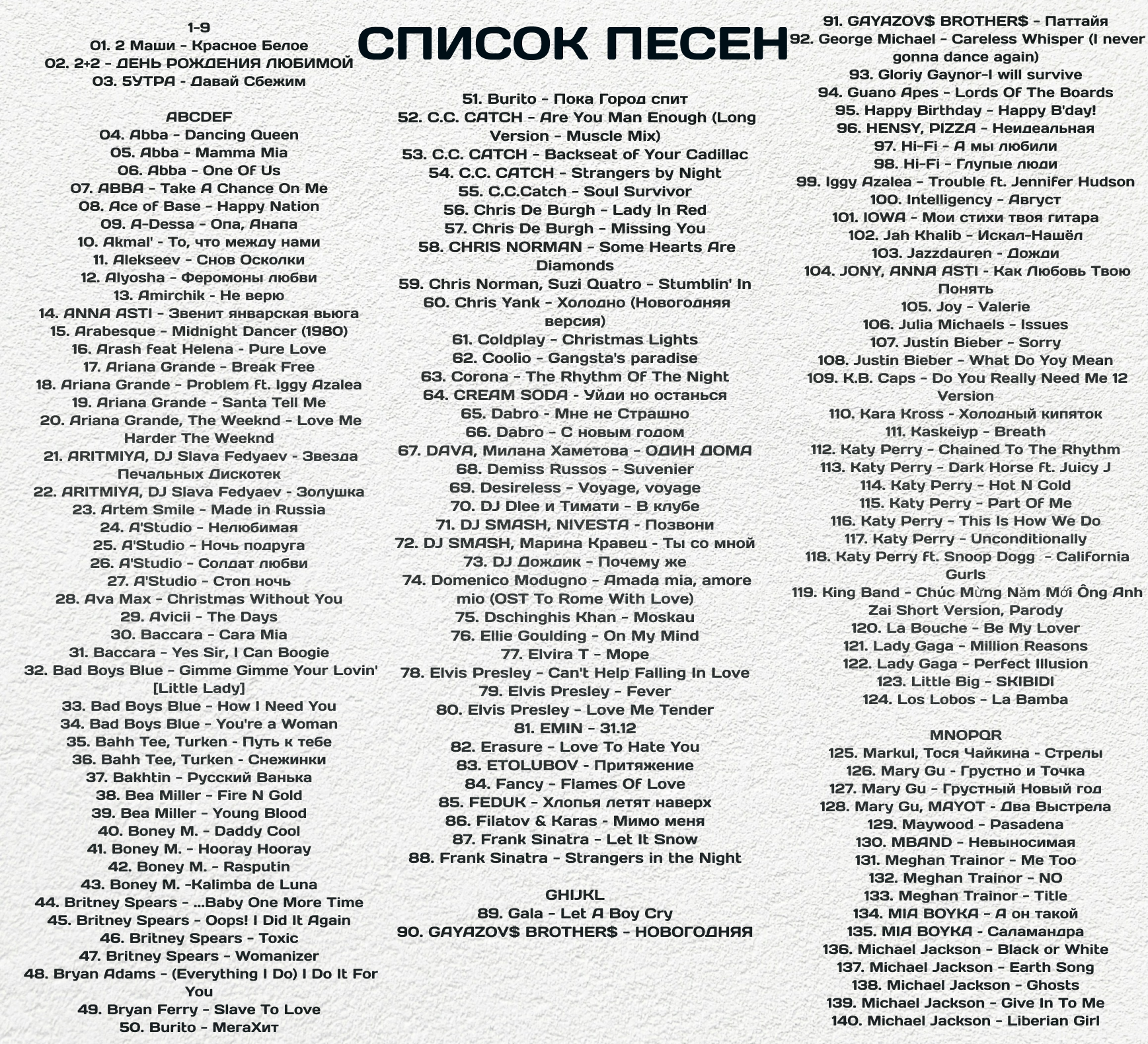 СПИСОК ПЕСЕН

1-9
01. 2 Маши - Красное Белое
02. 2+2 - ДЕНЬ РОЖДЕНИЯ ЛЮБИМОЙ
03. 5УТРА - Давай Сбежим

ABCDEF
04. Abba - Dancing Queen
05. Abba - Mamma Mia
06. Abba - One Of Us
07. ABBA - Take A Chance On Me
08. Ace of Base - Happy Nation
09. A-Dessa - Опа, Анапа
10. Akmal' - То, что между нами
11. Alekseev - Снов Осколки
12. Alyosha - Феромоны любви
13. Amirchik - Не верю
14. ANNA ASTI - Звенит январская вьюга
15. Arabesque - Midnight Dancer (1980)
16. Arash feat Helena - Pure Love
17. Ariana Grande - Break Free
18. Ariana Grande - Problem ft. Iggy Azalea
19. Ariana Grande - Santa Tell Me
20. Ariana Grande, The Weeknd - Love Me Harder The Weeknd
21. ARITMIYA, DJ Slava Fedyaev - Звезда Печальных Дискотек
22. ARITMIYA, DJ Slava Fedyaev - Золушка
23. Artem Smile - Made in Russia
24. A'Studio - Нелюбимая
25. A'Studio - Ночь подруга
26. A'Studio - Солдат любви
27. A'Studio - Стоп ночь
28. Ava Max - Christmas Without You
29. Avicii - The Days
30. Baccara - Cara Mia
31. Baccara - Yes Sir, I Can Boogie
32. Bad Boys Blue - Gimme Gimme Your Lovin' [Little Lady]
33. Bad Boys Blue - How I Need You
34. Bad Boys Blue - You're a Woman
35. Bahh Tee, Turken - Путь к тебе
36. Bahh Tee, Turken - Снежинки
37. Bakhtin - Русский Ванька
38. Bea Miller - Fire N Gold
39. Bea Miller - Young Blood
40. Boney M. - Daddy Cool
41. Boney M. - Hooray Hooray
42. Boney M. - Rasputin
43. Boney M. -Kalimba de Luna
44. Britney Spears - ...Baby One More Time
45. Britney Spears - Oops! I Did It Again
46. Britney Spears - Toxic
47. Britney Spears - Womanizer
48. Bryan Adams - (Everything I Do) I Do It For You
49. Bryan Ferry - Slave To Love
50. Burito - МегаХит

51. Burito - Пока Город спит
52. C.C. CATCH - Are You Man Enough (Long Version - Muscle Mix)
53. C.C. CATCH - Backseat of Your Cadillac
54. C.C. CATCH - Strangers by Night
55. C.C.Catch - Soul Survivor
56. Chris De Burgh - Lady In Red
57. Chris De Burgh - Missing You
58. CHRIS NORMAN - Some Hearts Are Diamonds
59. Chris Norman, Suzi Quatro - Stumblin' In
60. Chris Yank - Холодно (Новогодняя версия)
61. Coldplay - Christmas Lights
62. Coolio - Gangsta's paradise
63. Corona - The Rhythm Of The Night
64. CREAM SODA - Уйди но останься
65. Dabro - Мне не Страшно
66. Dabro - С новым годом
67. DAVA, Милана Хаметова - ОДИН ДОМА
68. Demiss Russos - Suvenier
69. Desireless - Voyage, voyage
70. DJ Dlee и Тимати - В клубе
71. DJ SMASH, NIVESTA - Позвони
72. DJ SMASH, Марина Кравец - Ты со мной
73. DJ Дождик - Почему же
74. Domenico Modugno - Amada mia, amore mio (OST To Rome With Love)
75. Dschinghis Khan - Moskau
76. Ellie Goulding - On My Mind
77. Elvira T - Море
78. Elvis Presley - Can't Help Falling In Love
79. Elvis Presley - Fever
80. Elvis Presley - Love Me Tender
81. EMIN - 31.12
82. Erasure - Love To Hate You
83. ETOLUBOV - Притяжение
84. Fancy - Flames Of Love
85. FEDUK - Хлопья летят наверх
86. Filatov & Karas - Мимо меня
87. Frank Sinatra - Let It Snow
88. Frank Sinatra - Strangers in the Night

GHIJKL
89. Gala - Let A Boy Cry
90. GAYAZOV$ BROTHER$ - НОВОГОДНЯЯ

91. GAYAZOV$ BROTHER$ - Паттайя
92. George Michael - Careless Whisper (I never gonna dance again)
93. Gloriy Gaynor-I will survive
94. Guano Apes - Lords Of The Boards
95. Happy Birthday - Happy B'day!
96. HENSY, PIZZA - Неидеальная
97. Hi-Fi - А мы любили
98. Hi-Fi - Глупые люди
99. Iggy Azalea - Trouble ft. Jennifer Hudson
100. Intelligency - Август
101. IOWA - Мои стихи твоя гитара
102. Jah Khalib - Искал-Нашёл
103. Jazzdauren - Дожди
104. JONY, ANNA ASTI - Как Любовь Твою Понять
105. Joy - Valerie
106. Julia Michaels - Issues
107. Justin Bieber - Sorry
108. Justin Bieber - What Do Yoy Mean
109. K.B. Caps - Do You Really Need Me 12 Version
110. Kara Kross - Холодный кипяток
111. Kaskeiyp - Breath
112. Katy Perry - Chained To The Rhythm
113. Katy Perry - Dark Horse ft. Juicy J
114. Katy Perry - Hot N Cold
115. Katy Perry - Part Of Me
116. Katy Perry - This Is How We Do
117. Katy Perry - Unconditionally
118. Katy Perry ft. Snoop Dogg - California Gurls
119. King Band - Chúc Mừng Năm Mới Ông Anh Zai Short Version, Parody
120. La Bouche - Be My Lover
121. Lady Gaga - Million Reasons
122. Lady Gaga - Perfect Illusion
123. Little Big - SKIBIDI
124. Los Lobos - La Bamba

MNOPQR
125. Markul, Тося Чайкина - Стрелы
126. Mary Gu - Грустно и Точка
127. Mary Gu - Грустный Новый год
128. Mary Gu, MAYOT - Два Выстрела
129. Maywood - Pasadena
130. MBAND - Невыносимая
131. Meghan Trainor - Me Too
132. Meghan Trainor - NO
133. Meghan Trainor - Title
134. MIA BOYKA - А он такой
135. MIA BOYKA - Саламандра
136. Michael Jackson - Black or White
137. Michael Jackson - Earth Song
138. Michael Jackson - Ghosts
139. Michael Jackson - Give In To Me
140. Michael Jackson - Liberian Girl